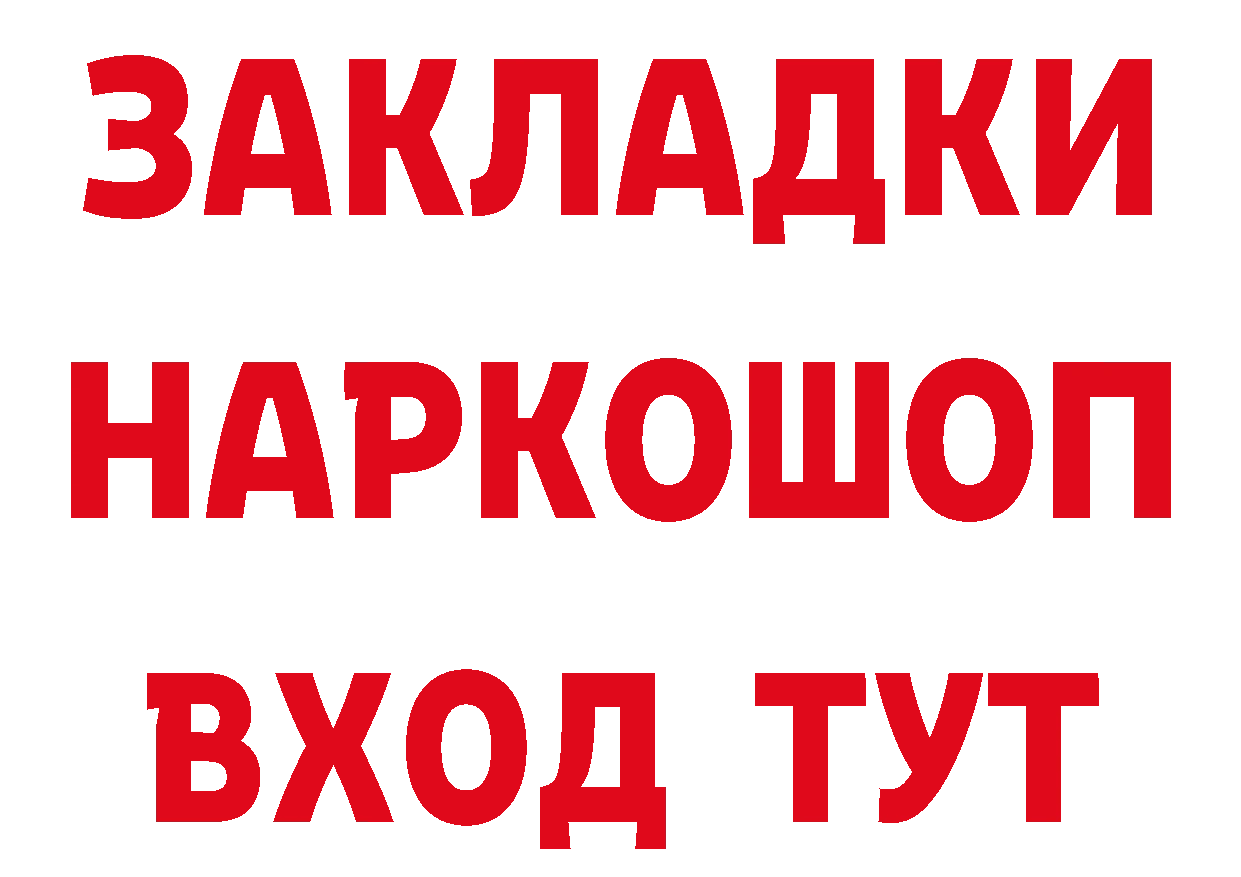 ЗАКЛАДКИ НАРКОШОП ВХОД ТУТ